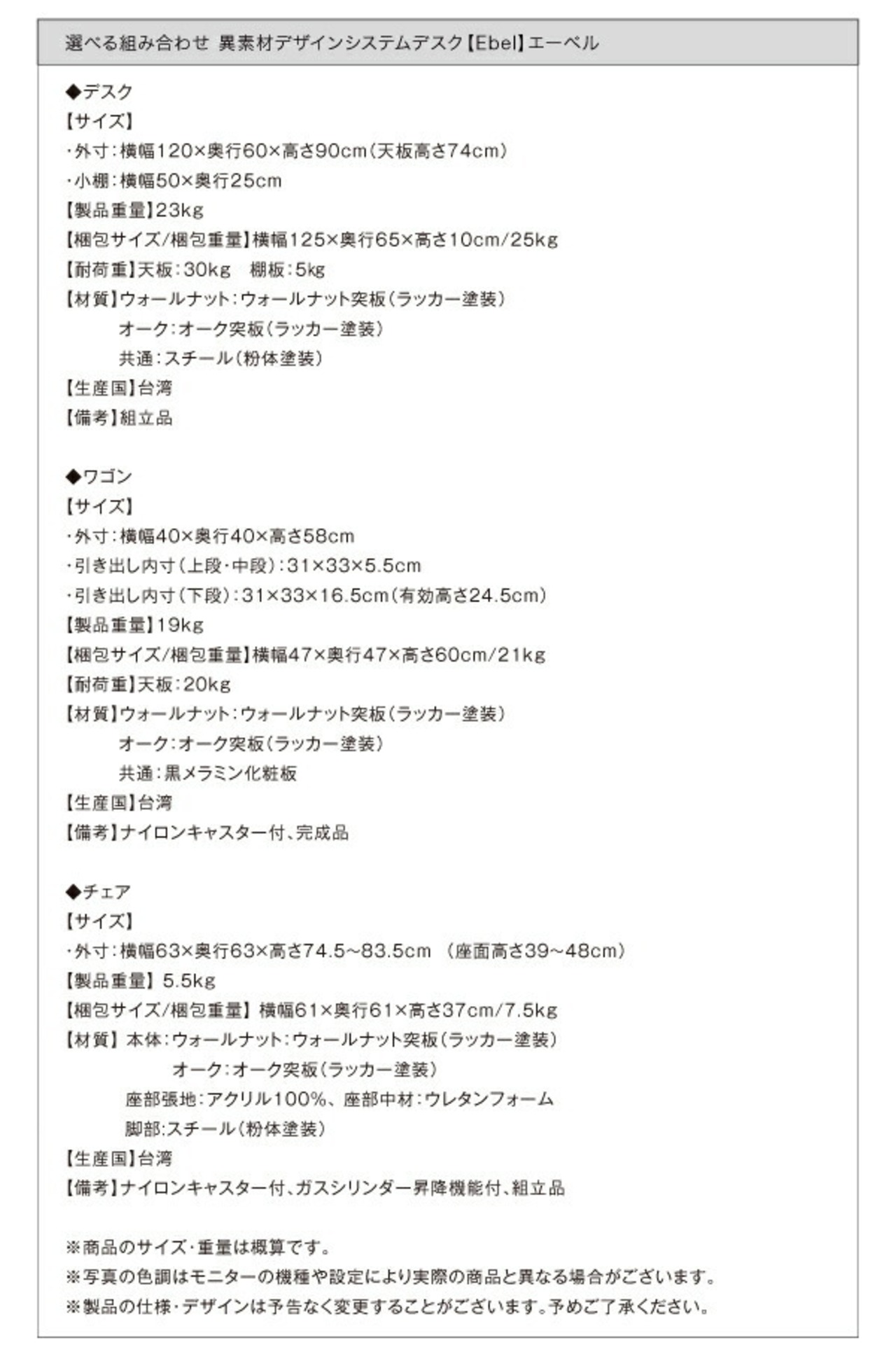 選べる組み合わせ 異素材デザインシステムデスク【Ebel】エーベル

◆デスク
【サイズ】
・外寸：横幅120×奥行60×高さ90cm（天板高さ74cm）
・小棚：横幅50×奥行25cm
【製品重量】23kg
【梱包サイズ/梱包重量】横幅125×奥行65×高さ10cm/25kg
【耐荷重】天板：30kg　棚板：5kg
【材質】ウォールナット：ウォールナット突板（ラッカー塗装）
オーク：オーク突板（ラッカー塗装）
共通：スチール（粉体塗装）
【生産国】台湾
【備考】組立品

◆ワゴン
【サイズ】
・外寸：横幅40×奥行40×高さ58cm
・引き出し内寸（上段・中段）：31×33×5.5cm
・引き出し内寸（下段）：31×33×16.5cm（有効高さ24.5cm）
【製品重量】19kg
【梱包サイズ/梱包重量】横幅47×奥行47×高さ60cm/21kg
【耐荷重】天板：20kg
【材質】ウォールナット：ウォールナット突板（ラッカー塗装）
オーク：オーク突板（ラッカー塗装）
共通：黒メラミン化粧板
【生産国】台湾
【備考】ナイロンキャスター付、完成品

◆チェア
【サイズ】
・外寸：横幅63×奥行63×高さ74.5~83.5cm （座面高さ39~48cm）
【製品重量】 5.5kg
【梱包サイズ/梱包重量】 横幅61×奥行61×高さ37cm/7.5kg
【材質】 本体：ウォールナット：ウォールナット突板（ラッカー塗装）
オーク：オーク突板（ラッカー塗装）
座部張地：アクリル100%、座部中材：ウレタンフォーム
脚部:スチール（粉体塗装）
【生産国】台湾
【備考】ナイロンキャスター付、ガスシリンダー昇降機能付、組立品

※商品のサイズ・重量は概算です。
※写真の色調はモニターの機種や設定により実際の商品と異なる場合がございます。
※製品の仕様・デザインは予告なく変更することがございます。予めご了承ください。